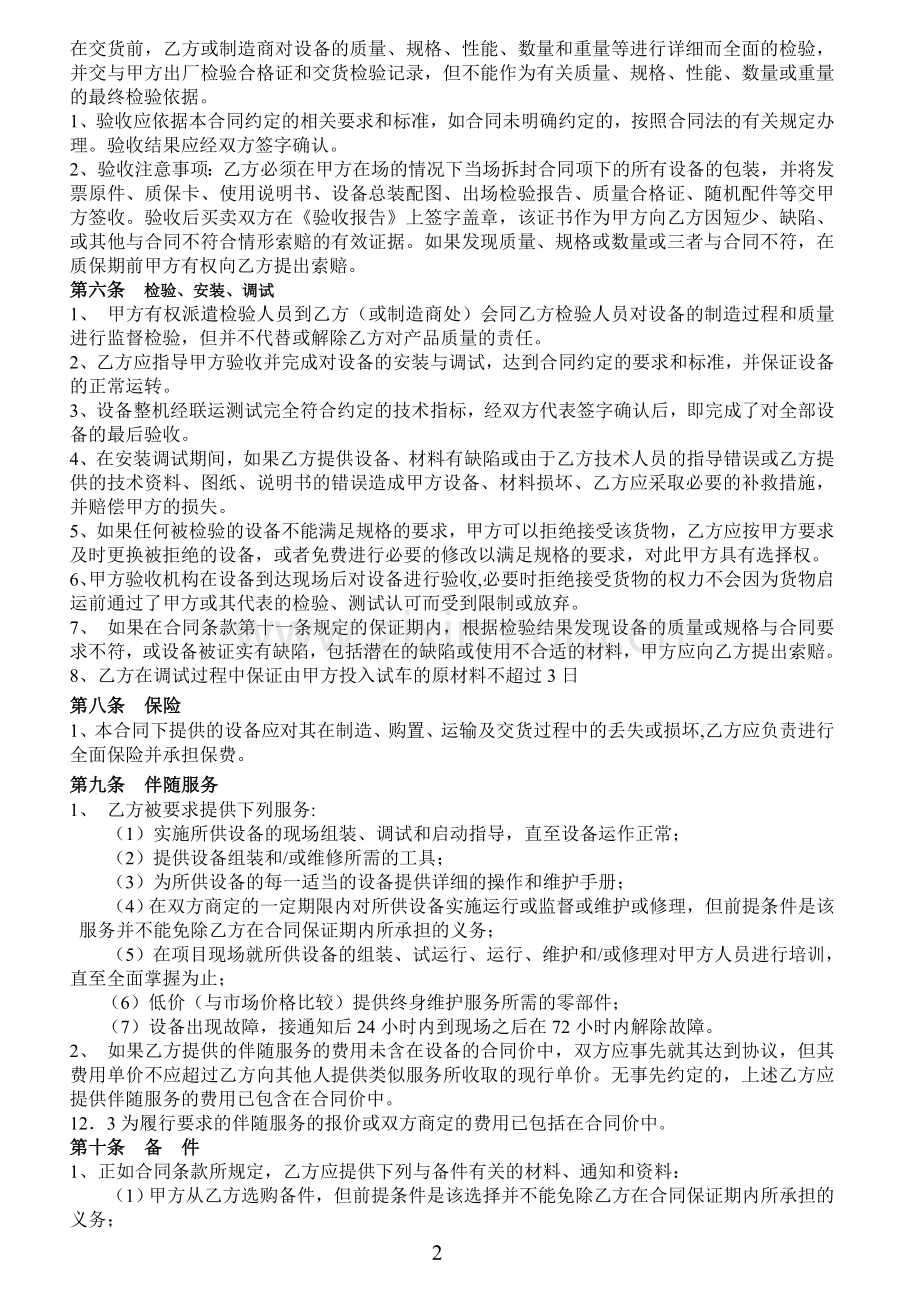 在交货前，乙方或制造商对设备的质量、规格、性能、数量和重量等进行详细而全面的检验，并交与甲方出厂检验合格证和交货检验记录，但不能作为有关质量、规格、性能、数量或重量的最终检验依据。

1、验收应依据本合同约定的相关要求和标准，如合同未明确约定的，按照合同法的有关规定办理。验收结果应经双方签字确认。

2、验收注意事项：乙方必须在甲方在场的情况下当场拆封合同项下的所有设备的包装，并将发票原件、质保卡、使用说明书、设备总装配图、出场检验报告、质量合格证、随机配件等交甲方签收。验收后买卖双方在《验收报告》上签字盖章，该证书作为甲方向乙方因短少、缺陷、或其他与合同不符合情形索赔的有效证据。如果发现质量、规格或数量或三者与合同不符，在质保期前甲方有权向乙方提出索赔。

第六条 检验、安装、调试

1、 甲方有权派遣检验人员到乙方（或制造商处）会同乙方检验人员对设备的制造过程和质量进行监督检验，但并不代替或解除乙方对产品质量的责任。

2、乙方应指导甲方验收并完成对设备的安装与调试，达到合同约定的要求和标准，并保证设备的正常运转。

3、设备整机经联运测试完全符合约定的技术指标，经双方代表签字确认后，即完成了对全部设备的最后验收。

4、在安装调试期间，如果乙方提供设备、材料有缺陷或由于乙方技术人员的指导错误或乙方提供的技术资料、图纸、说明书的错误造成甲方设备、材料损坏、乙方应采取必要的补救措施，并赔偿甲方的损失。

5、如果任何被检验的设备不能满足规格的要求，甲方可以拒绝接受该货物，乙方应按甲方要求及时更换被拒绝的设备，或者免费进行必要的修改以满足规格的要求，对此甲方具有选择权。

6、甲方验收机构在设备到达现场后对设备进行验收,必要时拒绝接受货物的权力不会因为货物启运前通过了甲方或其代表的检验、测试认可而受到限制或放弃。

7、 如果在合同条款第十一条规定的保证期内，根据检验结果发现设备的质量或规格与合同要求不符，或设备被证实有缺陷，包括潜在的缺陷或使用不合适的材料，甲方应向乙方提出索赔。

8、乙方在调试过程中保证由甲方投入试车的原材料不超过3日

第八条 保险

1、本合同下提供的设备应对其在制造、购置、运输及交货过程中的丢失或损坏,乙方应负责进行全面保险并承担保费。

第九条 伴随服务

1、 乙方被要求提供下列服务:

（1）实施所供设备的现场组装、调试和启动指导，直至设备运作正常；

（2）提供设备组装和/或维修所需的工具；

（3）为所供设备的每一适当的设备提供详细的操作和维护手册；

（4）在双方商定的一定期限内对所供设备实施运行或监督或维护或修理，但前提条件是该服务并不能免除乙方在合同保证期内所承担的义务；

（5）在项目现场就所供设备的组装、试运行、运行、维护和/或修理对甲方人员进行培训，直至全面掌握为止；

（6）低价（与市场价格比较）提供终身维护服务所需的零部件；

（7）设备出现故障，接通知后24小时内到现场之后在72小时内解除故障。

2、 如果乙方提供的伴随服务的费用未含在设备的合同价中，双方应事先就其达到协议，但其费用单价不应超过乙方向其他人提供类似服务所收取的现行单价。无事先约定的，上述乙方应提供伴随服务的费用已包含在合同价中。

12．3为履行要求的伴随服务的报价或双方商定的费用已包括在合同价中。

第十条 备 件

1、正如合同条款所规定，乙方应提供下列与备件有关的材料、通知和资料：

（1）甲方从乙方选购备件，但前提条件是该选择并不能免除乙方在合同保证期内所承担的义务；

2